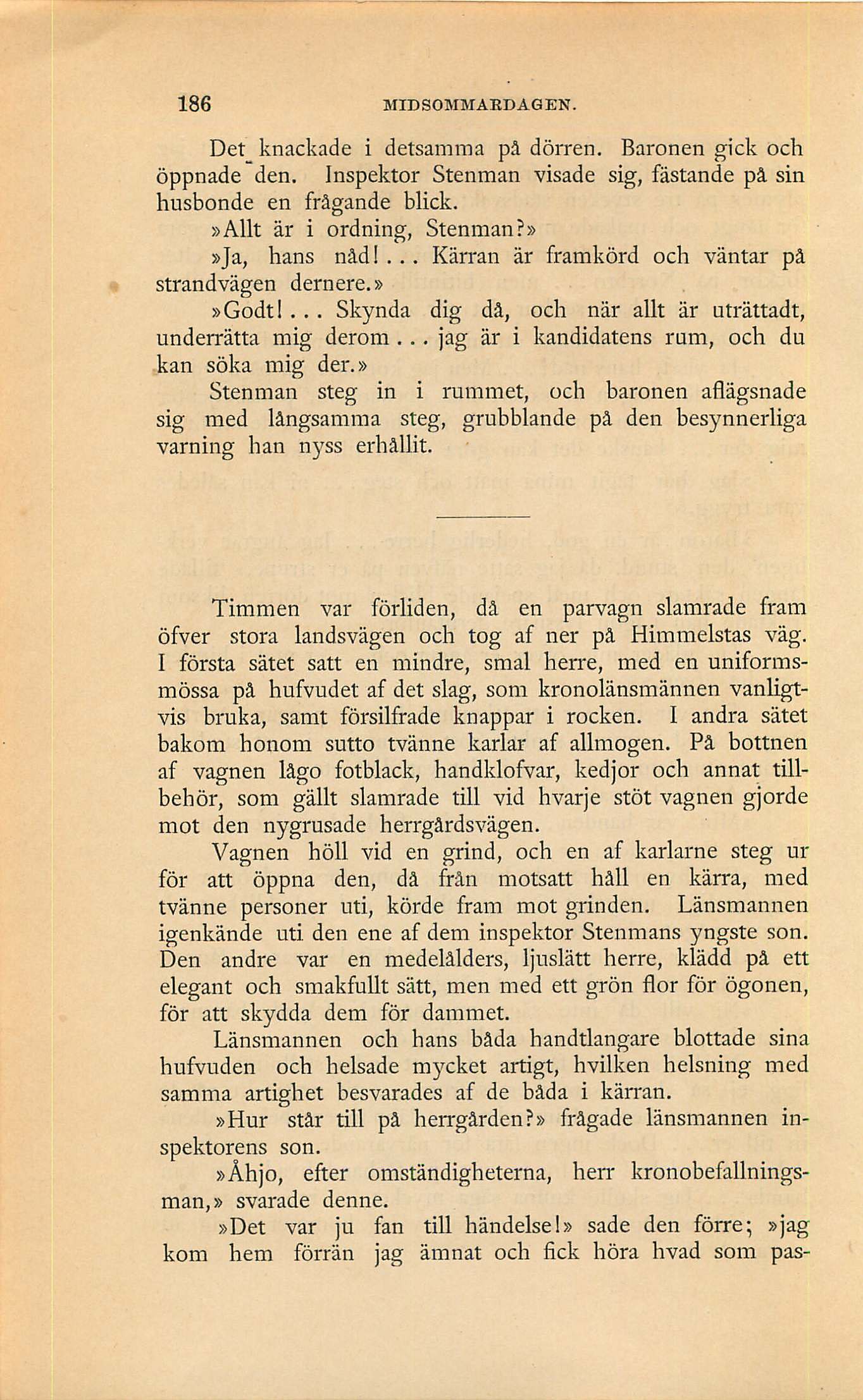 186 MIDSOMMARDAGEN.

Det knackade i detsamma på dörren. Baronen gick och öppnade den. Inspektor Stenman visade sig, fästande på sin husbonde en frågande blick.

»Allt är i ordning, Stenman?»

»Ja, hans nåd!... Kärran är framkörd och väntar på strandvägen dernere.»

»Godt!... Skynda dig då, och när allt är uträttadt, underrätta mig derom... jag är i kandidatens rum, och du kan söka mig der.»

Stenman steg in i rummet, och baronen aflägsnade sig med långsamma steg, grubblande på den besynnerliga varning han nyss erhållit.

Timmen var förliden, då en parvagn slamrade fram öfver stora landsvägen och tog af ner på Himmelstas väg. I första sätet satt en mindre, smal herre, med en uniformsmössa på hufvudet af det slag, som kronolänsmännen vanligtvis bruka, samt försilfrade knappar i rocken. I andra sätet bakom honom sutto tvänne karlar af allmogen. På bottnen af vagnen lågo fotblack, handklofvar, kedjor och annat tillbehör, som gällt slamrade till vid hvarje stöt vagnen gjorde mot den nygrusade herrgårdsvägen.

Vagnen höll vid en grind, och en af karlarne steg ur för att öppna den, då från motsatt håll en kärra, med tvänne personer uti, körde fram mot grinden. Länsmannen igenkände uti den ene af dem inspektor Stenmans yngste son. Den andre var en medelålders, ljuslätt herre, klädd på ett elegant och smakfullt sätt, men med ett grön flor för ögonen, för att skydda dem för dammet.

Länsmannen och hans båda handtlangare blottade sina hufvuden och helsade mycket artigt, hvilken helsning med samma artighet besvarades af de båda i kärran.

»Hur står till på herrgården?» frågade länsmannen inspektorens son.

»Åhjo, efter omständigheterna, herr kronobefallningsman,» svarade denne.

»Det var ju fan till händelse!» sade den förre; »jag kom hem förrän jag ämnat och fick höra hvad som pas-